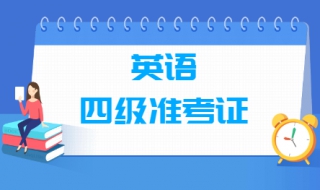 英语
四级准考证